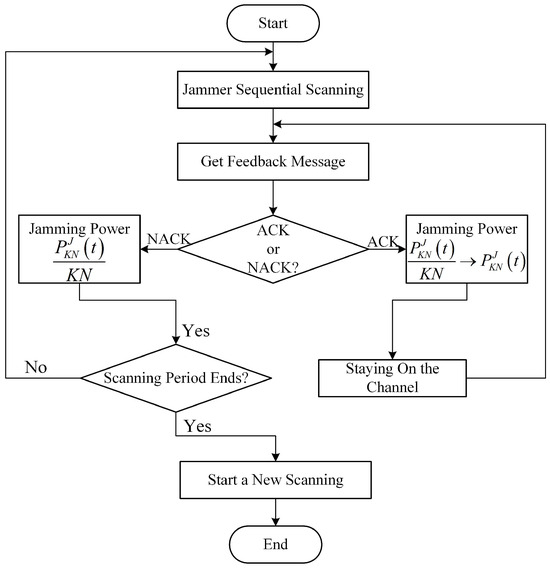 Start

Jammer Sequential Scanning

Get Feedback Message

Jamming Power $\frac{P_{KN}^{J}(t)}{KN}$

NACK

ACK or NACK?

ACK

Jamming Power $\frac{P_{KN}^{J}(t)}{KN} \rightarrow P_{KN}^{J}(t)$

Yes

No

Scanning Period Ends?

Staying On the Channel

Yes

Start a New Scanning

End